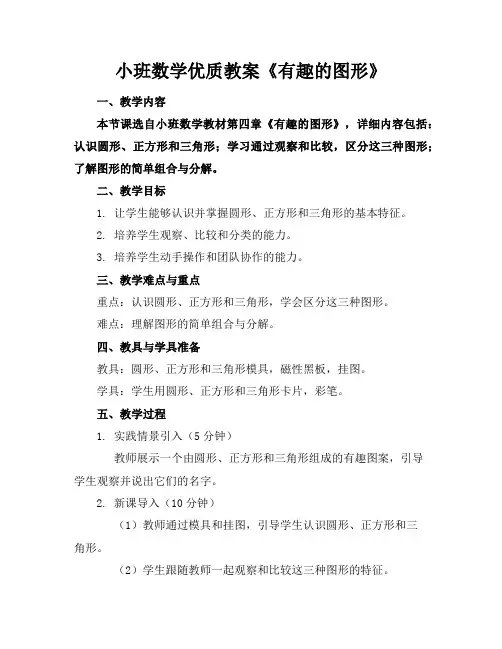 小班数学优质教案《有趣的图形》

一、教学内容

本节课选自小班数学教材第四章《有趣的图形》，详细内容包括：认识圆形、正方形和三角形；学习通过观察和比较，区分这三种图形；了解图形的简单组合与分解。

二、教学目标

1. 让学生能够认识并掌握圆形、正方形和三角形的基本特征。

2. 培养学生观察、比较和分类的能力。

3. 培养学生动手操作和团队协作的能力。

三、教学难点与重点

重点：认识圆形、正方形和三角形，学会区分这三种图形。

难点：理解图形的简单组合与分解。

四、教具与学具准备

教具：圆形、正方形和三角形模具，磁性黑板，挂图。

学具：学生用圆形、正方形和三角形卡片，彩笔。

五、教学过程

1. 实践情景引入（5 分钟）

教师展示一个由圆形、正方形和三角形组成的有趣图案，引导学生观察并说出它们的名字。

2. 新课导入（10 分钟）

（1）教师通过模具和挂图，引导学生认识圆形、正方形和三角形。

（2）学生跟随教师一起观察和比较这三种图形的特征。